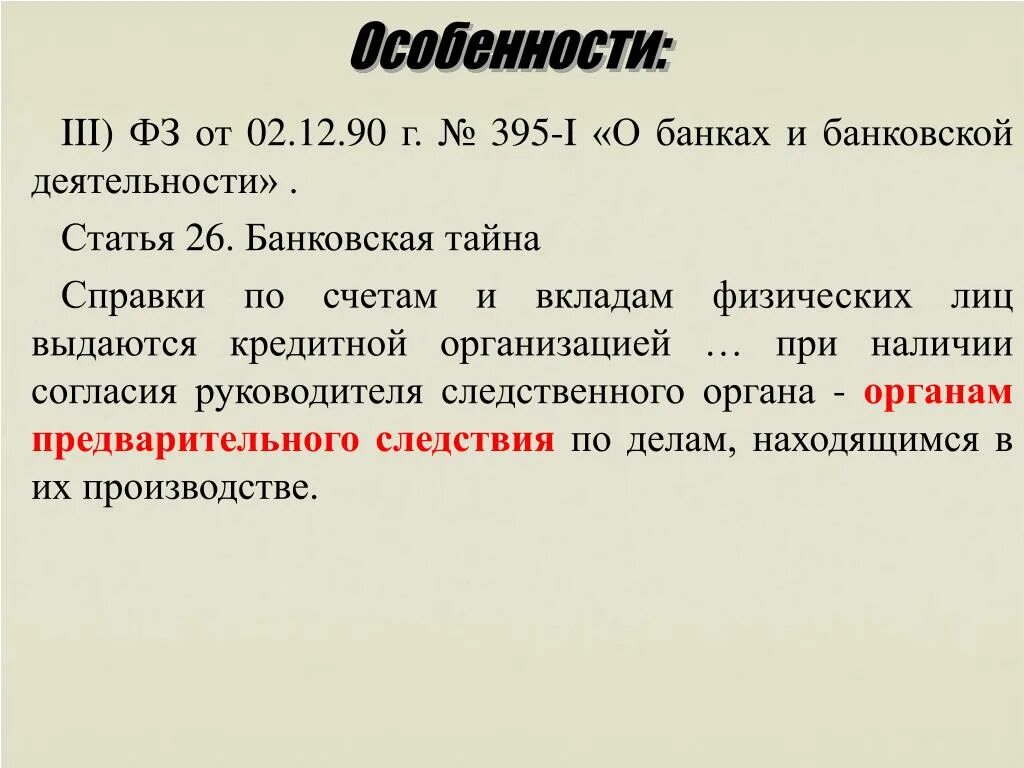 Особенности:

III) ФЗ от 02.12.90 г. № 395-I «О банках и банковской деятельности» .

Статья 26. Банковская тайна

Справки по счетам и вкладам физических лиц выдаются кредитной организацией … при наличии согласия руководителя следственного органа - органам предварительного следствия по делам, находящимся в их производстве.